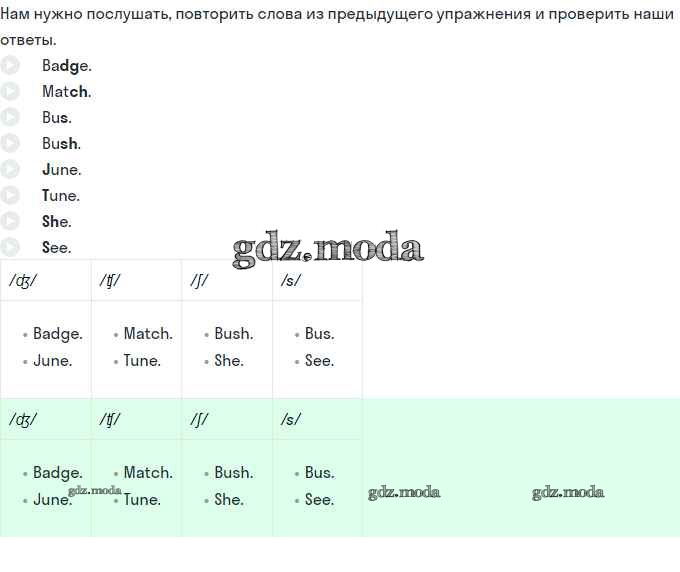 Нам нужно послушать, повторить слова из предыдущего упражнения и проверить наши ответы.

Badge.
Match.
Bus.
Bush.
June.
Tune.
She.
See.

gdz.moda

| /ʤ/ | /ʧ/ | /ʃ/ | /s/ |
|---|---|---|---|
| • Badge. • June. | • Match. • Tune. | • Bush. • She. | • Bus. • See. |

| /ʤ/ | /ʧ/ | /ʃ/ | /s/ |
|---|---|---|---|
| • Badge. • June. | • Match. • Tune. | • Bush. • She. | • Bus. • See. |

gdz.moda gdz.moda gdz.moda